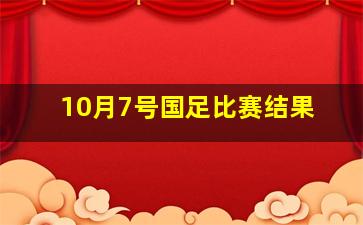 10月7号国足比赛结果